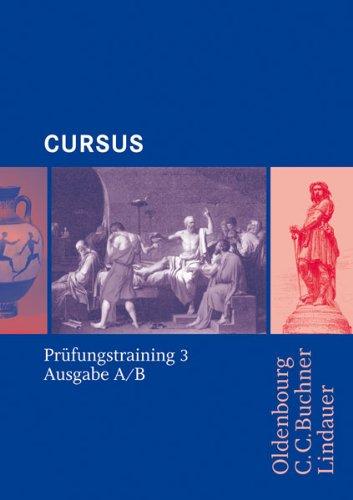 CURSUS

Prüfungstraining 3
Ausgabe A/B

Oldenbourg
C.C.Buchner
Lindauer